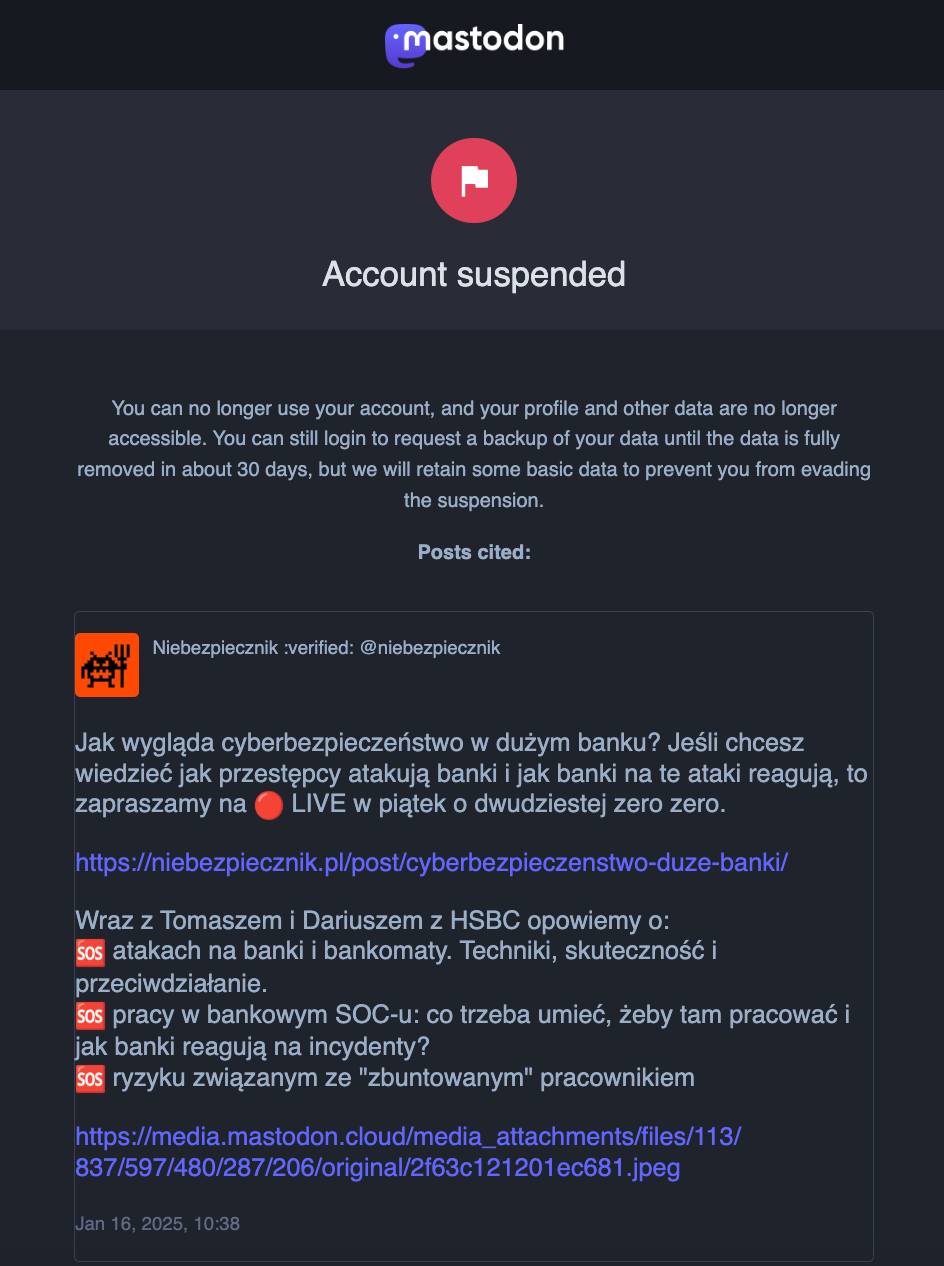 mastodon

Account suspended

You can no longer use your account, and your profile and other data are no longer accessible. You can still login to request a backup of your data until the data is fully removed in about 30 days, but we will retain some basic data to prevent you from evading the suspension.

Posts cited:

Niebezpiecznik :verified: @niebezpiecznik

Jak wygląda cyberbezpieczeństwo w dużym banku? Jeśli chcesz wiedzieć jak przestępcy atakują banki i jak banki na te ataki reagują, to zapraszamy na 🔴 LIVE w piątek o dwudziestej zero zero.

https://niebezpiecznik.pl/post/cyberbezpieczenstwo-duze-banki/

Wraz z Tomaszem i Dariuszem z HSBC opowiemy o:
🆘 atakach na banki i bankomaty. Techniki, skuteczność i przeciwdziałanie.
🆘 pracy w bankowym SOC-u: co trzeba umieć, żeby tam pracować i jak banki reagują na incydenty?
🆘 ryzyku związanym ze "zbuntowanym" pracownikiem

https://media.mastodon.cloud/media_attachments/files/113/837/597/480/287/206/original/2f63c121201ec681.jpeg

Jan 16, 2025, 10:38